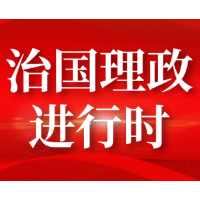 治国理政
进行时